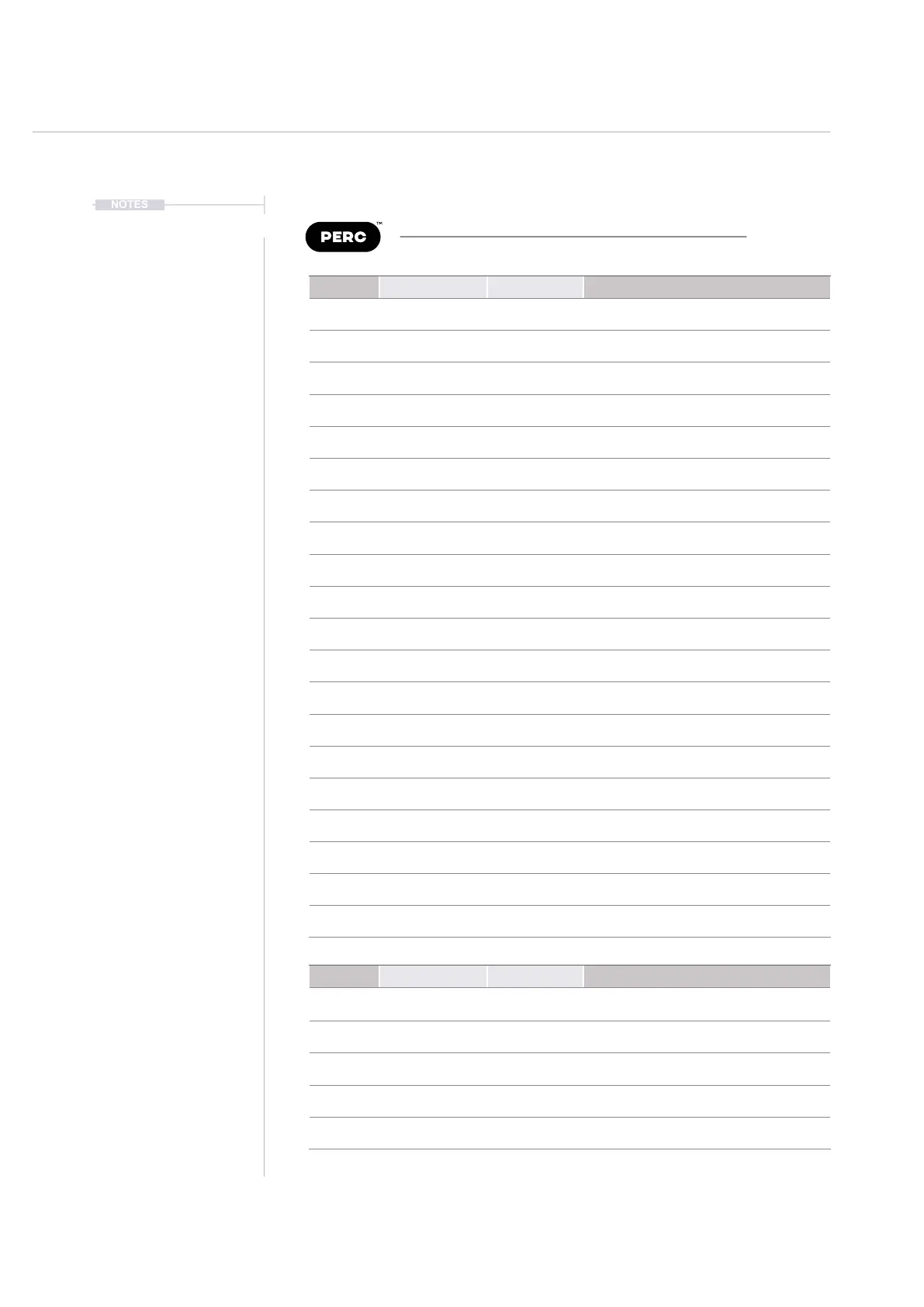 NOTES

PERC™